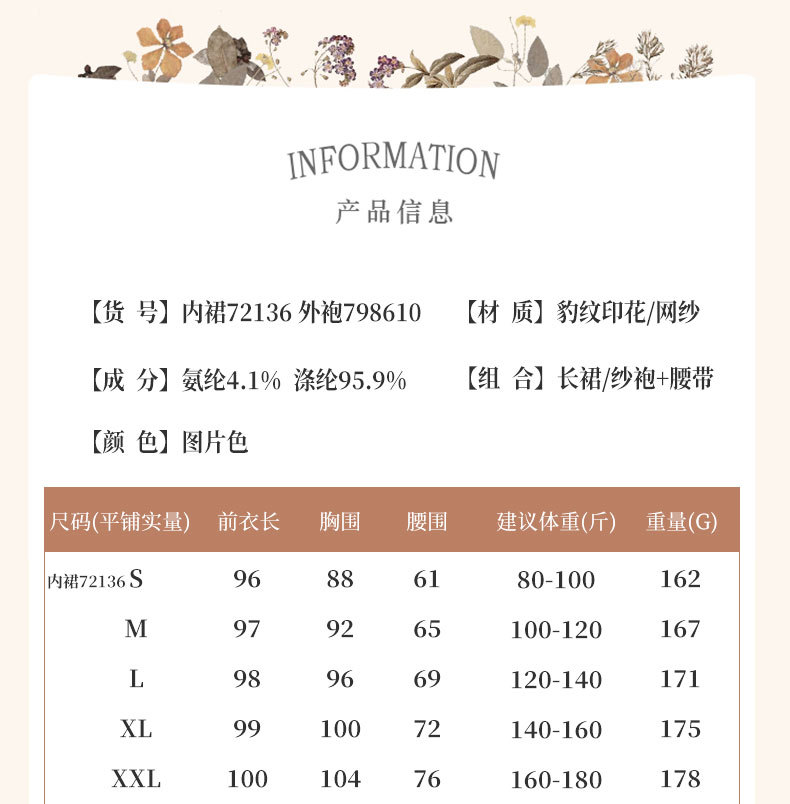 INFORMATION
产品信息

【货 号】内裙72136 外袍798610

【材 质】豹纹印花/网纱

【成 分】氨纶4.1% 涤纶95.9%

【组 合】长裙/纱袍+腰带

【颜 色】图片色

| 尺码(平铺实量) | 前衣长 | 胸围 | 腰围 | 建议体重(斤) | 重量(G) |
|---|---|---|---|---|---|
| 内裙72136 S | 96 | 88 | 61 | 80-100 | 162 |
| M | 97 | 92 | 65 | 100-120 | 167 |
| L | 98 | 96 | 69 | 120-140 | 171 |
| XL | 99 | 100 | 72 | 140-160 | 175 |
| XXL | 100 | 104 | 76 | 160-180 | 178 |